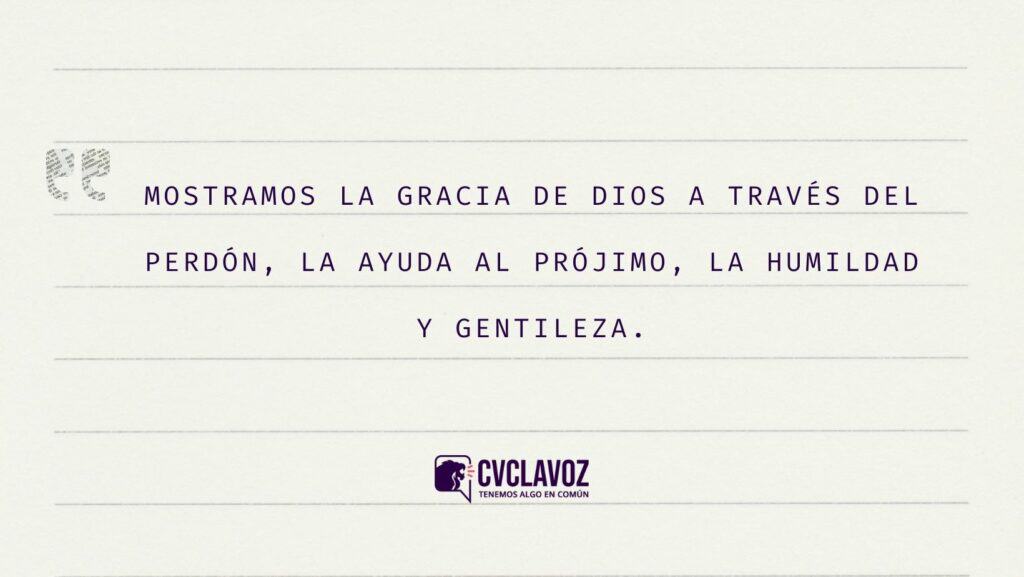 MOSTRAMOS LA GRACIA DE DIOS A TRAVÉS DEL PERDÓN, LA AYUDA AL PRÓJIMO, LA HUMILDAD Y GENTILEZA.

CVCLAVOZ
TENEMOS ALGO EN COMÚN